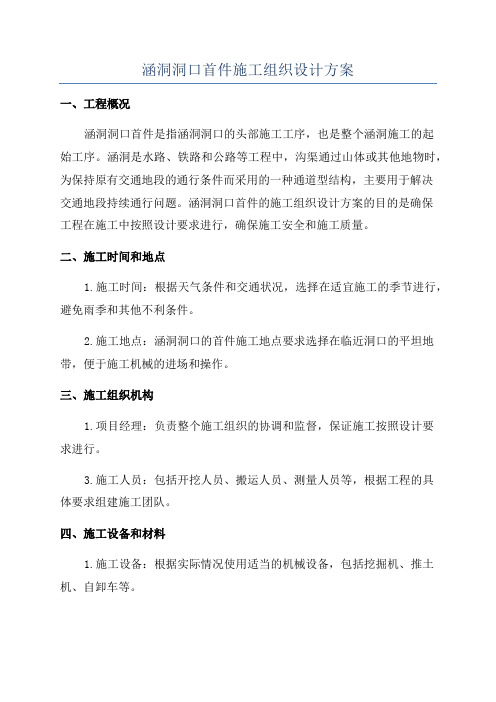 涵洞洞口首件施工组织设计方案

一、工程概况

涵洞洞口首件是指涵洞洞口的头部施工工序，也是整个涵洞施工的起始工序。涵洞是水路、铁路和公路等工程中，沟渠通过山体或其他地物时，为保持原有交通地段的通行条件而采用的一种通道型结构，主要用于解决交通地段持续通行问题。涵洞洞口首件的施工组织设计方案的目的是确保工程在施工中按照设计要求进行，确保施工安全和施工质量。

二、施工时间和地点

1.施工时间：根据天气条件和交通状况，选择在适宜施工的季节进行，避免雨季和其他不利条件。

2.施工地点：涵洞洞口的首件施工地点要求选择在临近洞口的平坦地带，便于施工机械的进场和操作。

三、施工组织机构

1.项目经理：负责整个施工组织的协调和监督，保证施工按照设计要求进行。

3.施工人员：包括开挖人员、搬运人员、测量人员等，根据工程的具体要求组建施工团队。

四、施工设备和材料

1.施工设备：根据实际情况使用适当的机械设备，包括挖掘机、推土机、自卸车等。